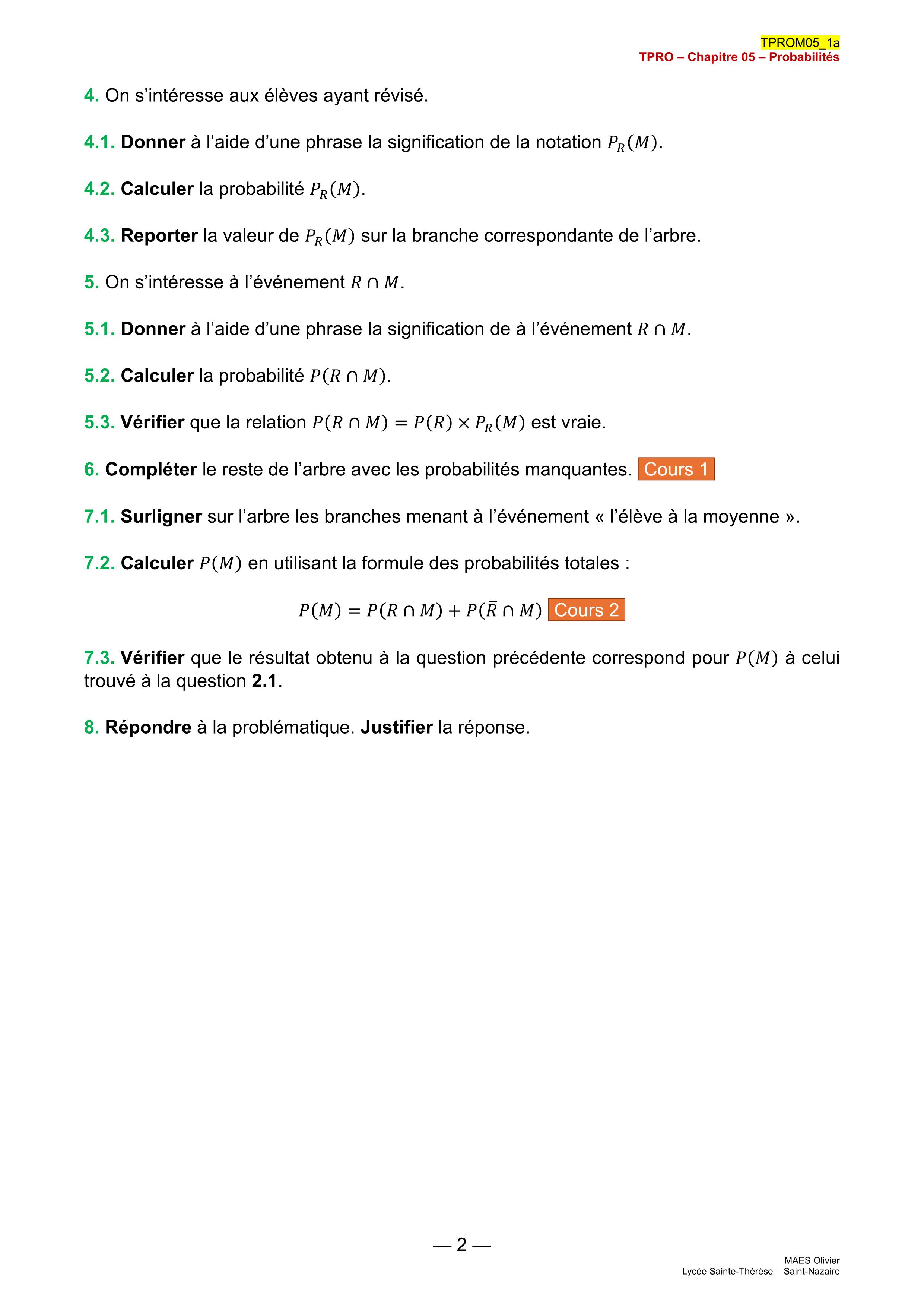 TPROM05_1a
TPRO – Chapitre 05 – Probabilités

4. On s'intéresse aux élèves ayant révisé.

4.1. Donner à l'aide d'une phrase la signification de la notation $P_R(M)$.

4.2. Calculer la probabilité $P_R(M)$.

4.3. Reporter la valeur de $P_R(M)$ sur la branche correspondante de l'arbre.

5. On s'intéresse à l'événement $R \cap M$.

5.1. Donner à l'aide d'une phrase la signification de à l'événement $R \cap M$.

5.2. Calculer la probabilité $P(R \cap M)$.

5.3. Vérifier que la relation $P(R \cap M) = P(R) \times P_R(M)$ est vraie.

6. Compléter le reste de l'arbre avec les probabilités manquantes. Cours 1

7.1. Surligner sur l'arbre les branches menant à l'événement « l'élève à la moyenne ».

7.2. Calculer $P(M)$ en utilisant la formule des probabilités totales :

$P(M) = P(R \cap M) + P(\bar{R} \cap M)$ Cours 2

7.3. Vérifier que le résultat obtenu à la question précédente correspond pour $P(M)$ à celui trouvé à la question 2.1.

8. Répondre à la problématique. Justifier la réponse.

— 2 —

MAES Olivier
Lycée Sainte-Thérèse – Saint-Nazaire